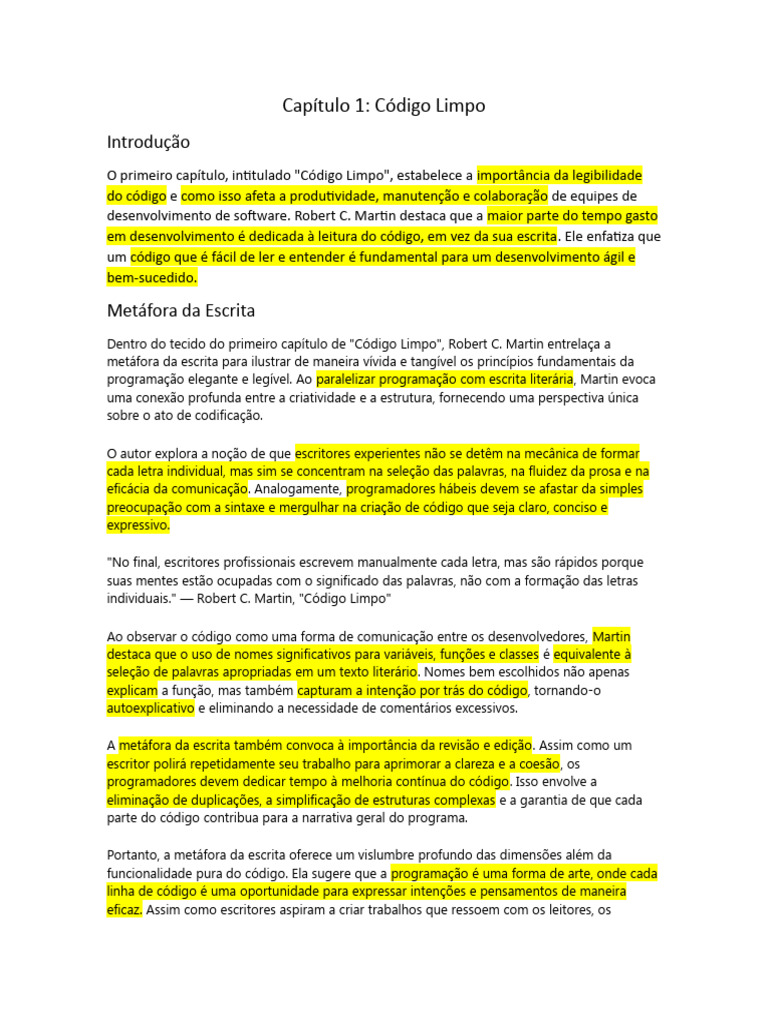 Capítulo 1: Código Limpo

Introdução

O primeiro capítulo, intitulado "Código Limpo", estabelece a importância da legibilidade do código e como isso afeta a produtividade, manutenção e colaboração de equipes de desenvolvimento de software. Robert C. Martin destaca que a maior parte do tempo gasto em desenvolvimento é dedicada à leitura do código, em vez da sua escrita. Ele enfatiza que um código que é fácil de ler e entender é fundamental para um desenvolvimento ágil e bem-sucedido.

Metáfora da Escrita

Dentro do tecido do primeiro capítulo de "Código Limpo", Robert C. Martin entrelaça a metáfora da escrita para ilustrar de maneira vívida e tangível os princípios fundamentais da programação elegante e legível. Ao paralelizar programação com escrita literária, Martin evoca uma conexão profunda entre a criatividade e a estrutura, fornecendo uma perspectiva única sobre o ato de codificação.

O autor explora a noção de que escritores experientes não se detêm na mecânica de formar cada letra individual, mas sim se concentram na seleção das palavras, na fluidez da prosa e na eficácia da comunicação. Analogamente, programadores hábeis devem se afastar da simples preocupação com a sintaxe e mergulhar na criação de código que seja claro, conciso e expressivo.

"No final, escritores profissionais escrevem manualmente cada letra, mas são rápidos porque suas mentes estão ocupadas com o significado das palavras, não com a formação das letras individuais." — Robert C. Martin, "Código Limpo"

Ao observar o código como uma forma de comunicação entre os desenvolvedores, Martin destaca que o uso de nomes significativos para variáveis, funções e classes é equivalente à seleção de palavras apropriadas em um texto literário. Nomes bem escolhidos não apenas explicam a função, mas também capturam a intenção por trás do código, tornando-o autoexplicativo e eliminando a necessidade de comentários excessivos.

A metáfora da escrita também convoca à importância da revisão e edição. Assim como um escritor polirá repetidamente seu trabalho para aprimorar a clareza e a coesão, os programadores devem dedicar tempo à melhoria contínua do código. Isso envolve a eliminação de duplicações, a simplificação de estruturas complexas e a garantia de que cada parte do código contribua para a narrativa geral do programa.

Portanto, a metáfora da escrita oferece um vislumbre profundo das dimensões além da funcionalidade pura do código. Ela sugere que a programação é uma forma de arte, onde cada linha de código é uma oportunidade para expressar intenções e pensamentos de maneira eficaz. Assim como escritores aspiram a criar trabalhos que ressoem com os leitores, os